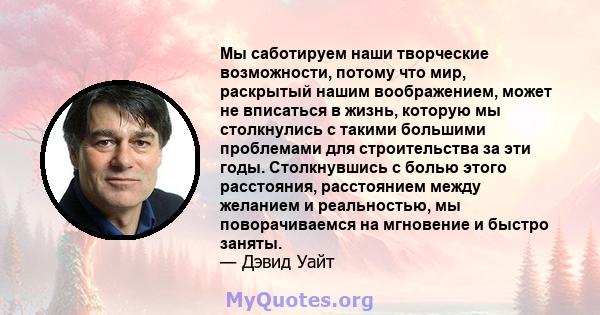 Мы саботируем наши творческие возможности, потому что мир, раскрытый нашим воображением, может не вписаться в жизнь, которую мы столкнулись с такими большими проблемами для строительства за эти годы. Столкнувшись с болью этого расстояния, расстоянием между желанием и реальностью, мы поворачиваемся на мгновение и быстро заняты.
— Дэвид Уайт

MyQuotes.org